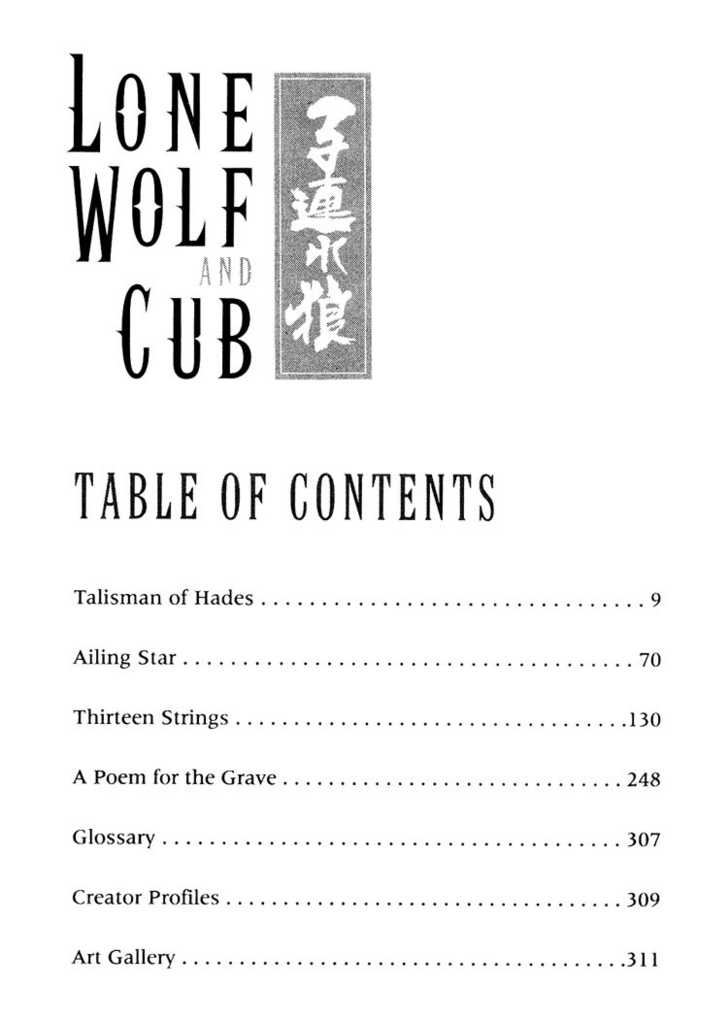 LONE
WOLF
AND
CUB

子連れ狼

TABLE OF CONTENTS

Talisman of Hades 9

Ailing Star 70

Thirteen Strings 130

A Poem for the Grave 248

Glossary 307

Creator Profiles 309

Art Gallery 311